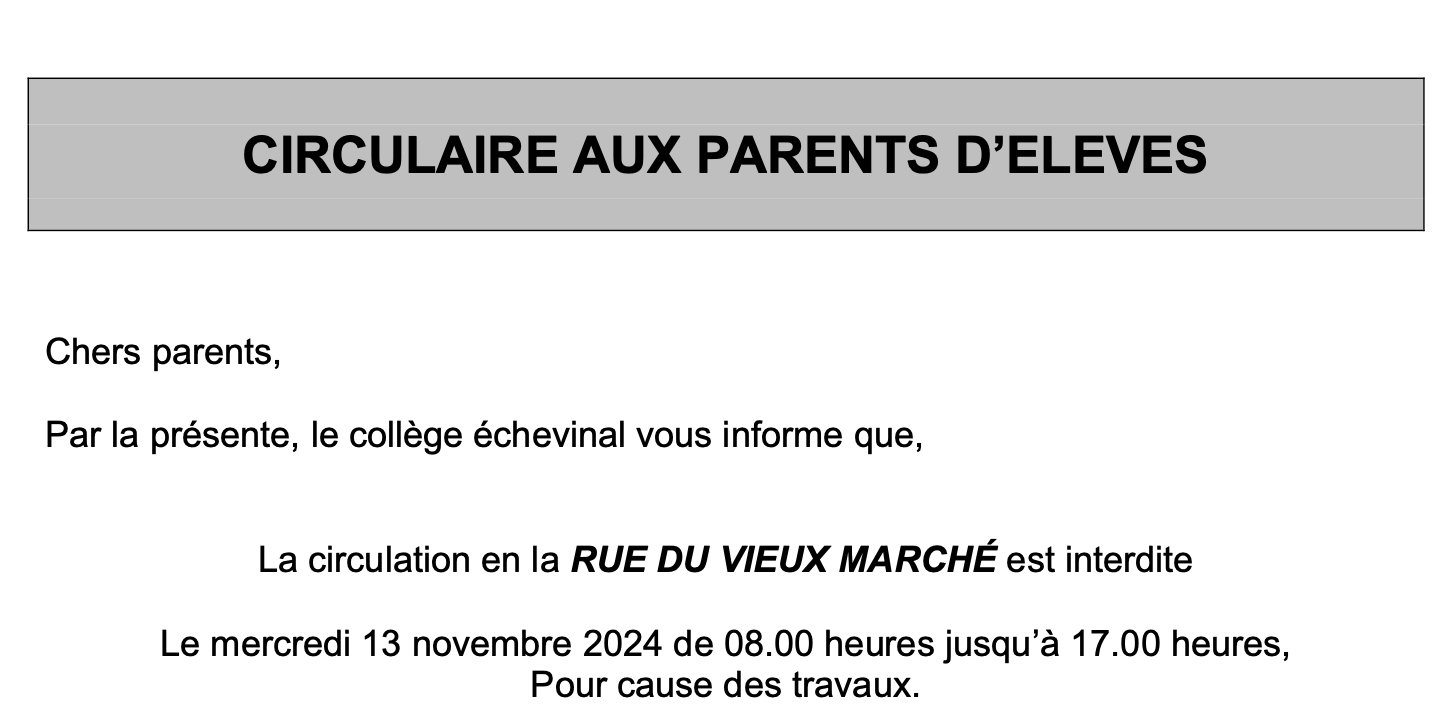 CIRCULAIRE AUX PARENTS D'ELEVES

Chers parents,

Par la présente, le collège échevinal vous informe que,

La circulation en la RUE DU VIEUX MARCHÉ est interdite

Le mercredi 13 novembre 2024 de 08.00 heures jusqu'à 17.00 heures,
Pour cause des travaux.